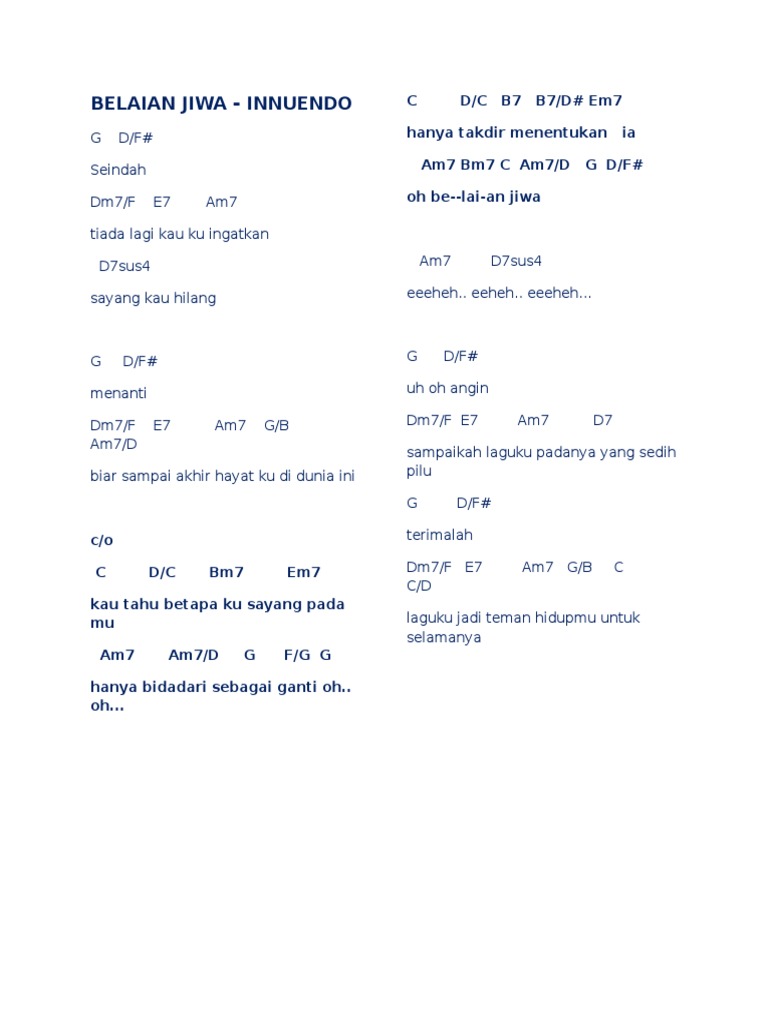 BELAIAN JIWA - INNUENDO

G D/F#

Seindah

Dm7/F E7 Am7

tiada lagi kau ku ingatkan

D7sus4

sayang kau hilang

G D/F#

menanti

Dm7/F E7 Am7 G/B Am7/D

biar sampai akhir hayat ku di dunia ini

c/o

C D/C Bm7 Em7

kau tahu betapa ku sayang pada mu

Am7 Am7/D G F/G G

hanya bidadari sebagai ganti oh.. oh...

C D/C B7 B7/D# Em7

hanya takdir menentukan ia

Am7 Bm7 C Am7/D G D/F#

oh be--lai-an jiwa

Am7 D7sus4

eeeheh.. eeheh.. eeeheh...

G D/F#

uh oh angin

Dm7/F E7 Am7 D7

sampaikah laguku padanya yang sedih pilu

G D/F#

terimalah

Dm7/F E7 Am7 G/B C C/D

laguku jadi teman hidupmu untuk selamanya